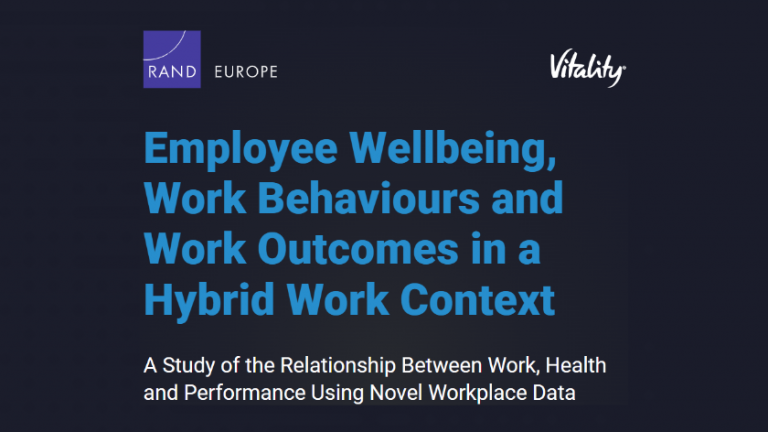 RAND EUROPE

Vitality

Employee Wellbeing, Work Behaviours and Work Outcomes in a Hybrid Work Context

A Study of the Relationship Between Work, Health and Performance Using Novel Workplace Data